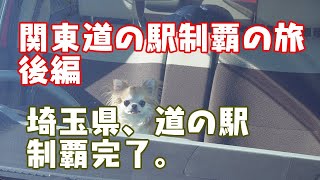 関東道の駅制覇の旅
後編

埼玉県、道の駅
制覇完了。